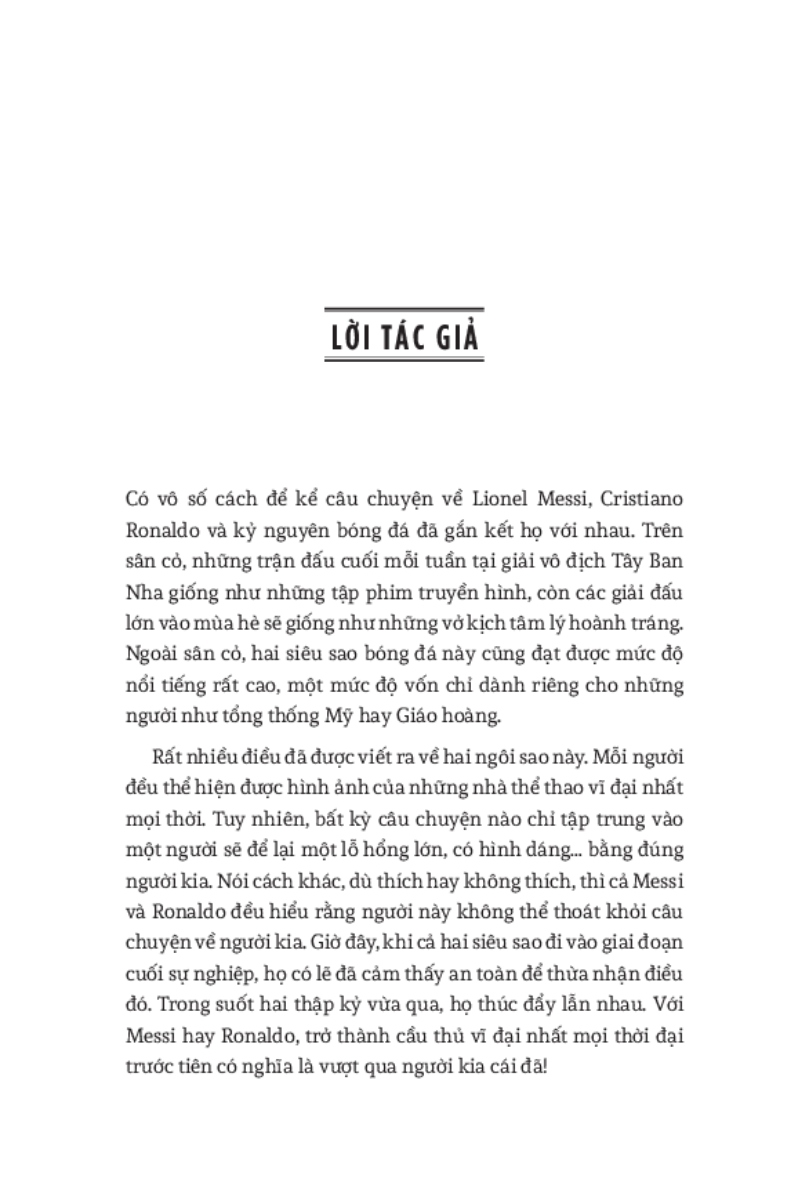 LỜI TÁC GIẢ

Có vô số cách để kể câu chuyện về Lionel Messi, Cristiano Ronaldo và kỷ nguyên bóng đá đã gắn kết họ với nhau. Trên sân cỏ, những trận đấu cuối mỗi tuần tại giải vô địch Tây Ban Nha giống như những tập phim truyền hình, còn các giải đấu lớn vào mùa hè sẽ giống như những vở kịch tâm lý hoành tráng. Ngoài sân cỏ, hai siêu sao bóng đá này cũng đạt được mức độ nổi tiếng rất cao, một mức độ vốn chỉ dành riêng cho những người như tổng thống Mỹ hay Giáo hoàng.

Rất nhiều điều đã được viết ra về hai ngôi sao này. Mỗi người đều thể hiện được hình ảnh của những nhà thể thao vĩ đại nhất mọi thời. Tuy nhiên, bất kỳ câu chuyện nào chỉ tập trung vào một người sẽ để lại một lỗ hổng lớn, có hình dáng... bằng đúng người kia. Nói cách khác, dù thích hay không thích, thì cả Messi và Ronaldo đều hiểu rằng người này không thể thoát khỏi câu chuyện về người kia. Giờ đây, khi cả hai siêu sao đi vào giai đoạn cuối sự nghiệp, họ có lẽ đã cảm thấy an toàn để thừa nhận điều đó. Trong suốt hai thập kỷ vừa qua, họ thúc đẩy lẫn nhau. Với Messi hay Ronaldo, trở thành cầu thủ vĩ đại nhất mọi thời đại trước tiên có nghĩa là vượt qua người kia cái đã!